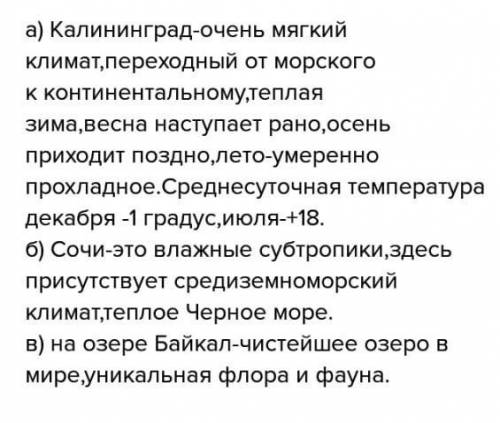 а) Калининград-очень мягкий климат,переходный от морского к континентальному,теплая зима,весна наступает рано,осень приходит поздно,лето-умеренно прохладное.Среднесуточная температура декабря -1 градус,июля-+18.
б) Сочи-это влажные субтропики,здесь присутствует средиземноморский климат,теплое Черное море.
в) на озере Байкал-чистейшее озеро в мире,уникальная флора и фауна.